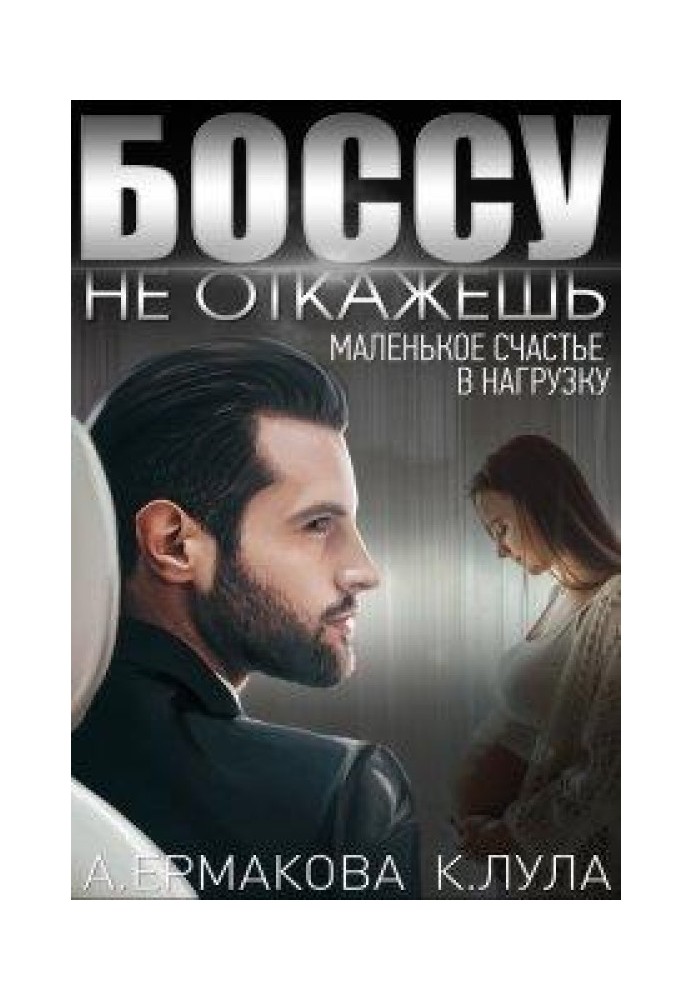 БОССУ
НЕ ОТКАЖЕШЬ
МАЛЕНЬКОЕ СЧАСТЬЕ
В НАГРУЗКУ

А.ЕРМАКОВА К.ЛУЛА